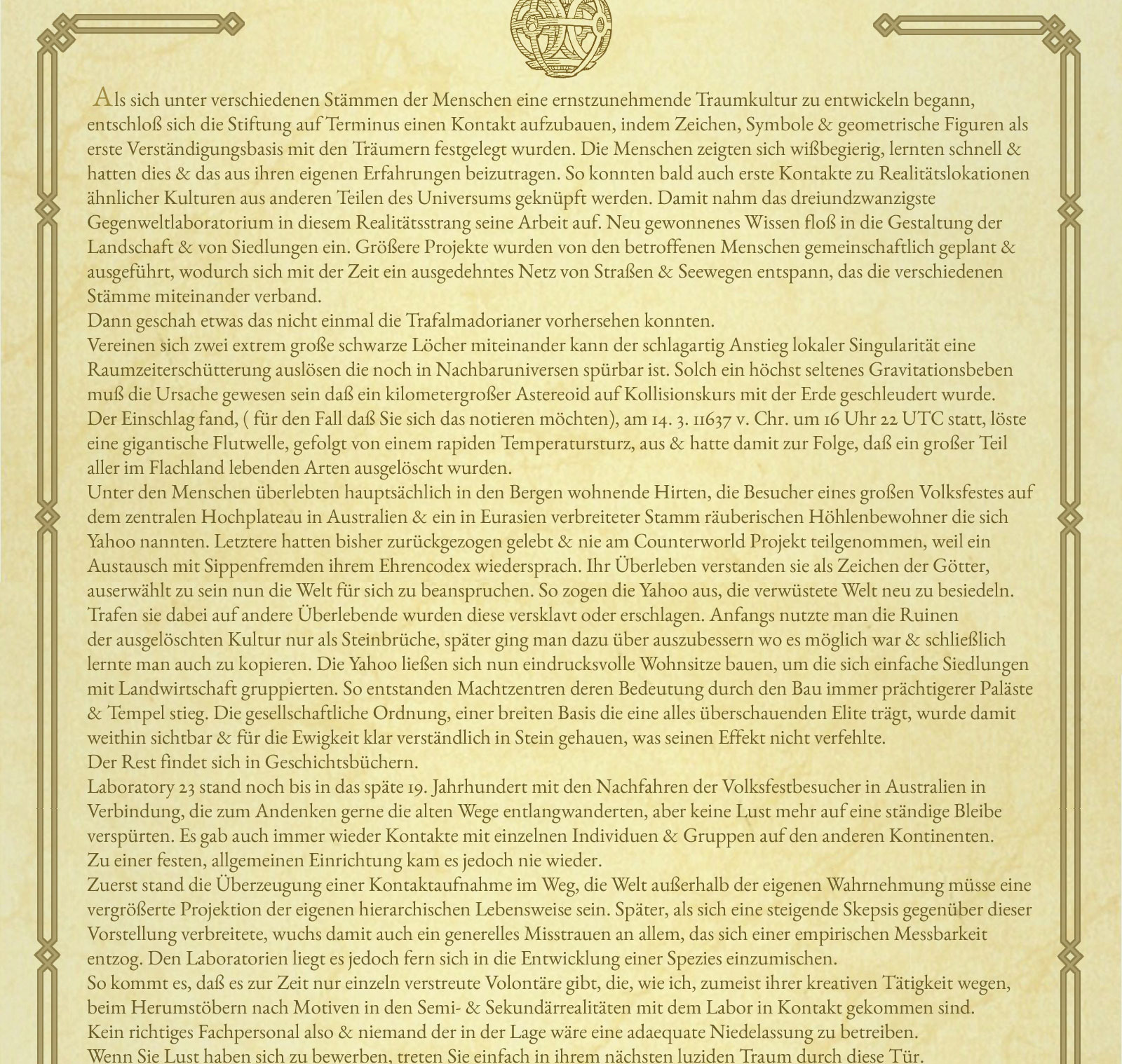 Als sich unter verschiedenen Stämmen der Menschen eine ernstzunehmende Traumkultur zu entwickeln begann, entschloß sich die Stiftung auf Terminus einen Kontakt aufzubauen, indem Zeichen, Symbole & geometrische Figuren als erste Verständigungsbasis mit den Träumern festgelegt wurden. Die Menschen zeigten sich wißbegierig, lernten schnell & hatten dies & das aus ihren eigenen Erfahrungen beizutragen. So konnten bald auch erste Kontakte zu Realitätslokationen ähnlicher Kulturen aus anderen Teilen des Universums geknüpft werden. Damit nahm das dreiundzwanzigste Gegenweltlaboratorium in diesem Realitätsstrang seine Arbeit auf. Neu gewonnenes Wissen floß in die Gestaltung der Landschaft & von Siedlungen ein. Größere Projekte wurden von den betroffenen Menschen gemeinschaftlich geplant & ausgeführt, wodurch sich mit der Zeit ein ausgedehntes Netz von Straßen & Seewegen entspann, das die verschiedenen Stämme miteinander verband.
Dann geschah etwas das nicht einmal die Trafalmadorianer vorhersehen konnten.
Vereinen sich zwei extrem große schwarze Löcher miteinander kann der schlagartig Anstieg lokaler Singularität eine Raumzeiterschütterung auslösen die noch in Nachbaruniversen spürbar ist. Solch ein höchst seltenes Gravitationsbeben muß die Ursache gewesen sein daß ein kilometergroßer Astereoid auf Kollisionskurs mit der Erde geschleudert wurde.
Der Einschlag fand, ( für den Fall daß Sie sich das notieren möchten), am 14. 3. 11637 v. Chr. um 16 Uhr 22 UTC statt, löste eine gigantische Flutwelle, gefolgt von einem rapiden Temperatursturz, aus & hatte damit zur Folge, daß ein großer Teil aller im Flachland lebenden Arten ausgelöscht wurden.
Unter den Menschen überlebten hauptsächlich in den Bergen wohnende Hirten, die Besucher eines großen Volksfestes auf dem zentralen Hochplateau in Australien & ein in Eurasien verbreiteter Stamm räuberischen Höhlenbewohner die sich Yahoo nannten. Letztere hatten bisher zurückgezogen gelebt & nie am Counterworld Projekt teilgenommen, weil ein Austausch mit Sippenfremden ihrem Ehrencodex wiedersprach. Ihr Überleben verstanden sie als Zeichen der Götter, auserwählt zu sein nun die Welt für sich zu beanspruchen. So zogen die Yahoo aus, die verwüstete Welt neu zu besiedeln. Trafen sie dabei auf andere Überlebende wurden diese versklavt oder erschlagen. Anfangs nutzte man die Ruinen der ausgelöschten Kultur nur als Steinbrüche, später ging man dazu über auszubessern wo es möglich war & schließlich lernte man auch zu kopieren. Die Yahoo ließen sich nun eindrucksvolle Wohnsitze bauen, um die sich einfache Siedlungen mit Landwirtschaft gruppierten. So entstanden Machtzentren deren Bedeutung durch den Bau immer prächtigerer Paläste & Tempel stieg. Die gesellschaftliche Ordnung, einer breiten Basis die eine alles überschauenden Elite trägt, wurde damit weithin sichtbar & für die Ewigkeit klar verständlich in Stein gehauen, was seinen Effekt nicht verfehlte.
Der Rest findet sich in Geschichtsbüchern.
Laboratory 23 stand noch bis in das späte 19. Jahrhundert mit den Nachfahren der Volksfestbesucher in Australien in Verbindung, die zum Andenken gerne die alten Wege entlangwanderten, aber keine Lust mehr auf eine ständige Bleibe verspürten. Es gab auch immer wieder Kontakte mit einzelnen Individuen & Gruppen auf den anderen Kontinenten.
Zu einer festen, allgemeinen Einrichtung kam es jedoch nie wieder.
Zuerst stand die Überzeugung einer Kontaktaufnahme im Weg, die Welt außerhalb der eigenen Wahrnehmung müsse eine vergrößerte Projektion der eigenen hierarchischen Lebensweise sein. Später, als sich eine steigende Skepsis gegenüber dieser Vorstellung verbreitete, wuchs damit auch ein generelles Misstrauen an allem, das sich einer empirischen Messbarkeit entzog. Den Laboratorien liegt es jedoch fern sich in die Entwicklung einer Spezies einzumischen.
So kommt es, daß es zur Zeit nur einzeln verstreute Volontäre gibt, die, wie ich, zumeist ihrer kreativen Tätigkeit wegen, beim Herumstöbern nach Motiven in den Semi- & Sekundärrealitäten mit dem Labor in Kontakt gekommen sind.
Kein richtiges Fachpersonal also & niemand der in der Lage wäre eine adaequate Niedelassung zu betreiben.
Wenn Sie Lust haben sich zu bewerben, treten Sie einfach in ihrem nächsten luziden Traum durch diese Tür.